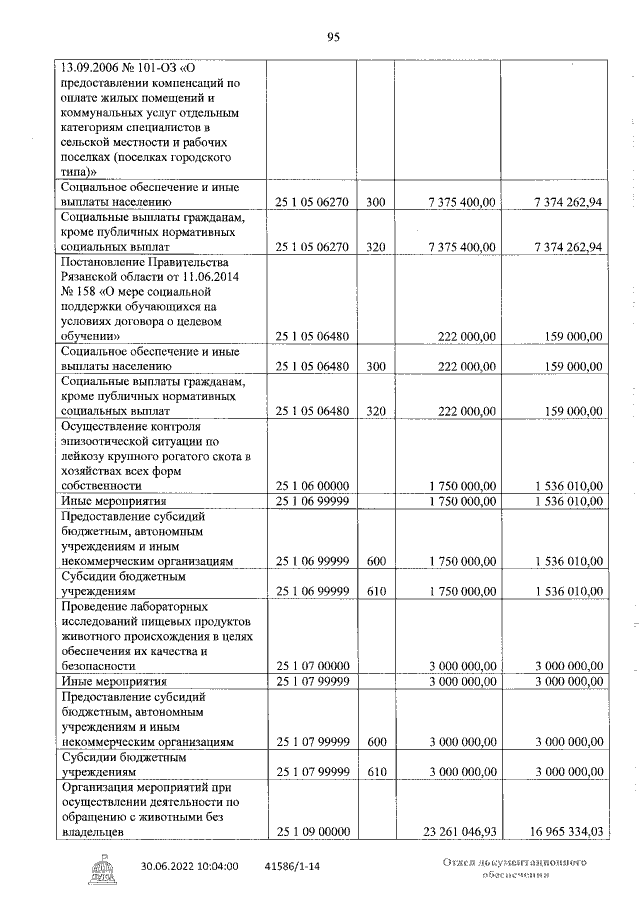 95

| | | | | |
|---|---|---|---|---|
| 13.09.2006 № 101-ОЗ «О предоставлении компенсаций по оплате жилых помещений и коммунальных услуг отдельным категориям специалистов в сельской местности и рабочих поселках (поселках городского типа)» | | | | |
| Социальное обеспечение и иные выплаты населению | 25 1 05 06270 | 300 | 7 375 400,00 | 7 374 262,94 |
| Социальные выплаты гражданам, кроме публичных нормативных социальных выплат | 25 1 05 06270 | 320 | 7 375 400,00 | 7 374 262,94 |
| Постановление Правительства Рязанской области от 11.06.2014 № 158 «О мере социальной поддержки обучающихся на условиях договора о целевом обучении» | 25 1 05 06480 | | 222 000,00 | 159 000,00 |
| Социальное обеспечение и иные выплаты населению | 25 1 05 06480 | 300 | 222 000,00 | 159 000,00 |
| Социальные выплаты гражданам, кроме публичных нормативных социальных выплат | 25 1 05 06480 | 320 | 222 000,00 | 159 000,00 |
| Осуществление контроля эпизоотической ситуации по лейкозу крупного рогатого скота в хозяйствах всех форм собственности | 25 1 06 00000 | | 1 750 000,00 | 1 536 010,00 |
| Иные мероприятия | 25 1 06 99999 | | 1 750 000,00 | 1 536 010,00 |
| Предоставление субсидий бюджетным, автономным учреждениям и иным некоммерческим организациям | 25 1 06 99999 | 600 | 1 750 000,00 | 1 536 010,00 |
| Субсидии бюджетным учреждениям | 25 1 06 99999 | 610 | 1 750 000,00 | 1 536 010,00 |
| Проведение лабораторных исследований пищевых продуктов животного происхождения в целях обеспечения их качества и безопасности | 25 1 07 00000 | | 3 000 000,00 | 3 000 000,00 |
| Иные мероприятия | 25 1 07 99999 | | 3 000 000,00 | 3 000 000,00 |
| Предоставление субсидий бюджетным, автономным учреждениям и иным некоммерческим организациям | 25 1 07 99999 | 600 | 3 000 000,00 | 3 000 000,00 |
| Субсидии бюджетным учреждениям | 25 1 07 99999 | 610 | 3 000 000,00 | 3 000 000,00 |
| Организация мероприятий при осуществлении деятельности по обращению с животными без владельцев | 25 1 09 00000 | | 23 261 046,93 | 16 965 334,03 |

30.06.2022 10:04:00 41586/1-14 Отдел документационного обеспечения